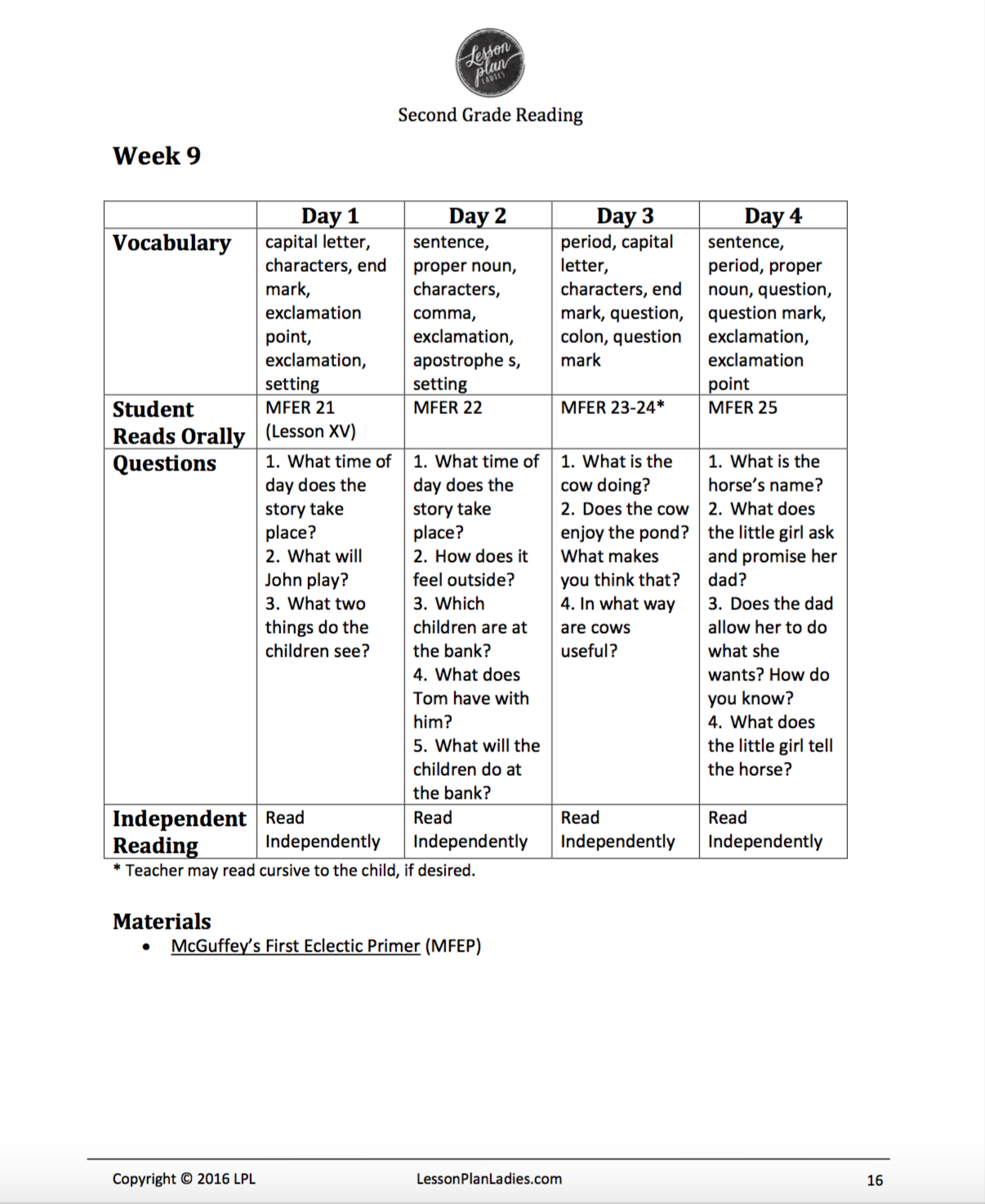 Lesson plan LADIES

Second Grade Reading

Week 9

| | Day 1 | Day 2 | Day 3 | Day 4 |
|---|---|---|---|---|
| Vocabulary | capital letter, characters, end mark, exclamation point, exclamation, setting | sentence, proper noun, characters, comma, exclamation, apostrophe s, setting | period, capital letter, characters, end mark, question, colon, question mark | sentence, period, proper noun, question, question mark, exclamation, exclamation point |
| Student Reads Orally | MFER 21 (Lesson XV) | MFER 22 | MFER 23-24* | MFER 25 |
| Questions | 1. What time of day does the story take place? 2. What will John play? 3. What two things do the children see? | 1. What time of day does the story take place? 2. How does it feel outside? 3. Which children are at the bank? 4. What does Tom have with him? 5. What will the children do at the bank? | 1. What is the cow doing? 2. Does the cow enjoy the pond? What makes you think that? 4. In what way are cows useful? | 1. What is the horse's name? 2. What does the little girl ask and promise her dad? 3. Does the dad allow her to do what she wants? How do you know? 4. What does the little girl tell the horse? |
| Independent Reading | Read Independently | Read Independently | Read Independently | Read Independently |

* Teacher may read cursive to the child, if desired.

Materials
• McGuffey's First Eclectic Primer (MFEP)

Copyright © 2016 LPL LessonPlanLadies.com 16